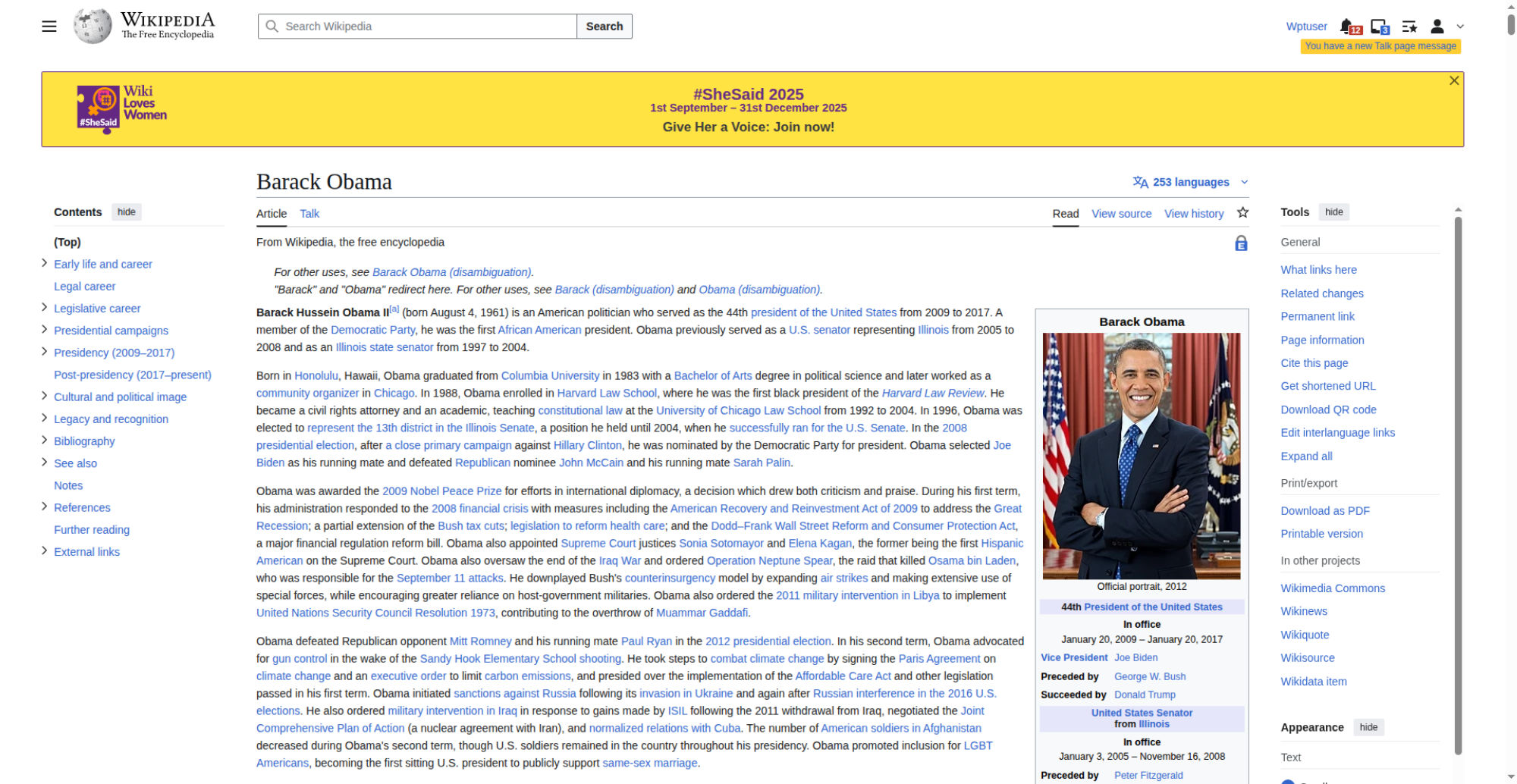 WIKIPEDIA
The Free Encyclopedia

Search Wikipedia
Search

Wptuser 12 3
You have a new Talk page message

Wiki Loves Women #SheSaid

#SheSaid 2025
1st September – 31st December 2025
Give Her a Voice: Join now!

Contents hide

(Top)
Early life and career
Legal career
Legislative career
Presidential campaigns
Presidency (2009–2017)
Post-presidency (2017–present)
Cultural and political image
Legacy and recognition
Bibliography
See also
Notes
References
Further reading
External links

Barack Obama

253 languages

Article Talk
Read View source View history

From Wikipedia, the free encyclopedia

For other uses, see Barack Obama (disambiguation).
"Barack" and "Obama" redirect here. For other uses, see Barack (disambiguation) and Obama (disambiguation).

Barack Hussein Obama II[a] (born August 4, 1961) is an American politician who served as the 44th president of the United States from 2009 to 2017. A member of the Democratic Party, he was the first African American president. Obama previously served as a U.S. senator representing Illinois from 2005 to 2008 and as an Illinois state senator from 1997 to 2004.

Born in Honolulu, Hawaii, Obama graduated from Columbia University in 1983 with a Bachelor of Arts degree in political science and later worked as a community organizer in Chicago. In 1988, Obama enrolled in Harvard Law School, where he was the first black president of the Harvard Law Review. He became a civil rights attorney and an academic, teaching constitutional law at the University of Chicago Law School from 1992 to 2004. In 1996, Obama was elected to represent the 13th district in the Illinois Senate, a position he held until 2004, when he successfully ran for the U.S. Senate. In the 2008 presidential election, after a close primary campaign against Hillary Clinton, he was nominated by the Democratic Party for president. Obama selected Joe Biden as his running mate and defeated Republican nominee John McCain and his running mate Sarah Palin.

Obama was awarded the 2009 Nobel Peace Prize for efforts in international diplomacy, a decision which drew both criticism and praise. During his first term, his administration responded to the 2008 financial crisis with measures including the American Recovery and Reinvestment Act of 2009 to address the Great Recession; a partial extension of the Bush tax cuts; legislation to reform health care; and the Dodd–Frank Wall Street Reform and Consumer Protection Act, a major financial regulation reform bill. Obama also appointed Supreme Court justices Sonia Sotomayor and Elena Kagan, the former being the first Hispanic American on the Supreme Court. Obama also oversaw the end of the Iraq War and ordered Operation Neptune Spear, the raid that killed Osama bin Laden, who was responsible for the September 11 attacks. He downplayed Bush's counterinsurgency model by expanding air strikes and making extensive use of special forces, while encouraging greater reliance on host-government militaries. Obama also ordered the 2011 military intervention in Libya to implement United Nations Security Council Resolution 1973, contributing to the overthrow of Muammar Gaddafi.

Obama defeated Republican opponent Mitt Romney and his running mate Paul Ryan in the 2012 presidential election. In his second term, Obama advocated for gun control in the wake of the Sandy Hook Elementary School shooting. He took steps to combat climate change by signing the Paris Agreement on climate change and an executive order to limit carbon emissions, and presided over the implementation of the Affordable Care Act and other legislation passed in his first term. Obama initiated sanctions against Russia following its invasion in Ukraine and again after Russian interference in the 2016 U.S. elections. He also ordered military intervention in Iraq in response to gains made by ISIL following the 2011 withdrawal from Iraq, negotiated the Joint Comprehensive Plan of Action (a nuclear agreement with Iran), and normalized relations with Cuba. The number of American soldiers in Afghanistan decreased during Obama's second term, though U.S. soldiers remained in the country throughout his presidency. Obama promoted inclusion for LGBT Americans, becoming the first sitting U.S. president to publicly support same-sex marriage.

Barack Obama
Official portrait, 2012
44th President of the United States
In office
January 20, 2009 – January 20, 2017
Vice President Joe Biden
Preceded by George W. Bush
Succeeded by Donald Trump
United States Senator from Illinois
In office
January 3, 2005 – November 16, 2008
Preceded by Peter Fitzgerald

Tools hide
General
What links here
Related changes
Permanent link
Page information
Cite this page
Get shortened URL
Download QR code
Edit interlanguage links
Expand all
Print/export
Download as PDF
Printable version
In other projects
Wikimedia Commons
Wikinews
Wikiquote
Wikisource
Wikidata item

Appearance hide
Text